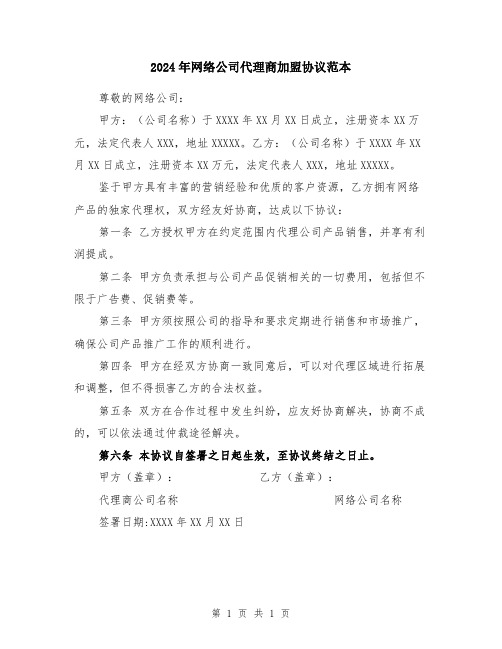 2024年网络公司代理商加盟协议范本

尊敬的网络公司：

甲方：（公司名称）于XXXX年XX月XX日成立，注册资本XX万元，法定代表人XXX，地址XXXXX。乙方：（公司名称）于XXXX年XX月XX日成立，注册资本XX万元，法定代表人XXX，地址XXXXX。

鉴于甲方具有丰富的营销经验和优质的客户资源，乙方拥有网络产品的独家代理权，双方经友好协商，达成以下协议：

第一条 乙方授权甲方在约定范围内代理公司产品销售，并享有利润提成。

第二条 甲方负责承担与公司产品促销相关的一切费用，包括但不限于广告费、促销费等。

第三条 甲方须按照公司的指导和要求定期进行销售和市场推广，确保公司产品推广工作的顺利进行。

第四条 甲方在经双方协商一致同意后，可以对代理区域进行拓展和调整，但不得损害乙方的合法权益。

第五条 双方在合作过程中发生纠纷，应友好协商解决，协商不成的，可以依法通过仲裁途径解决。

第六条 本协议自签署之日起生效，至协议终结之日止。

甲方（盖章）： 乙方（盖章）：

代理商公司名称 网络公司名称

签署日期:XXXX年XX月XX日

第 1 页 共 1 页